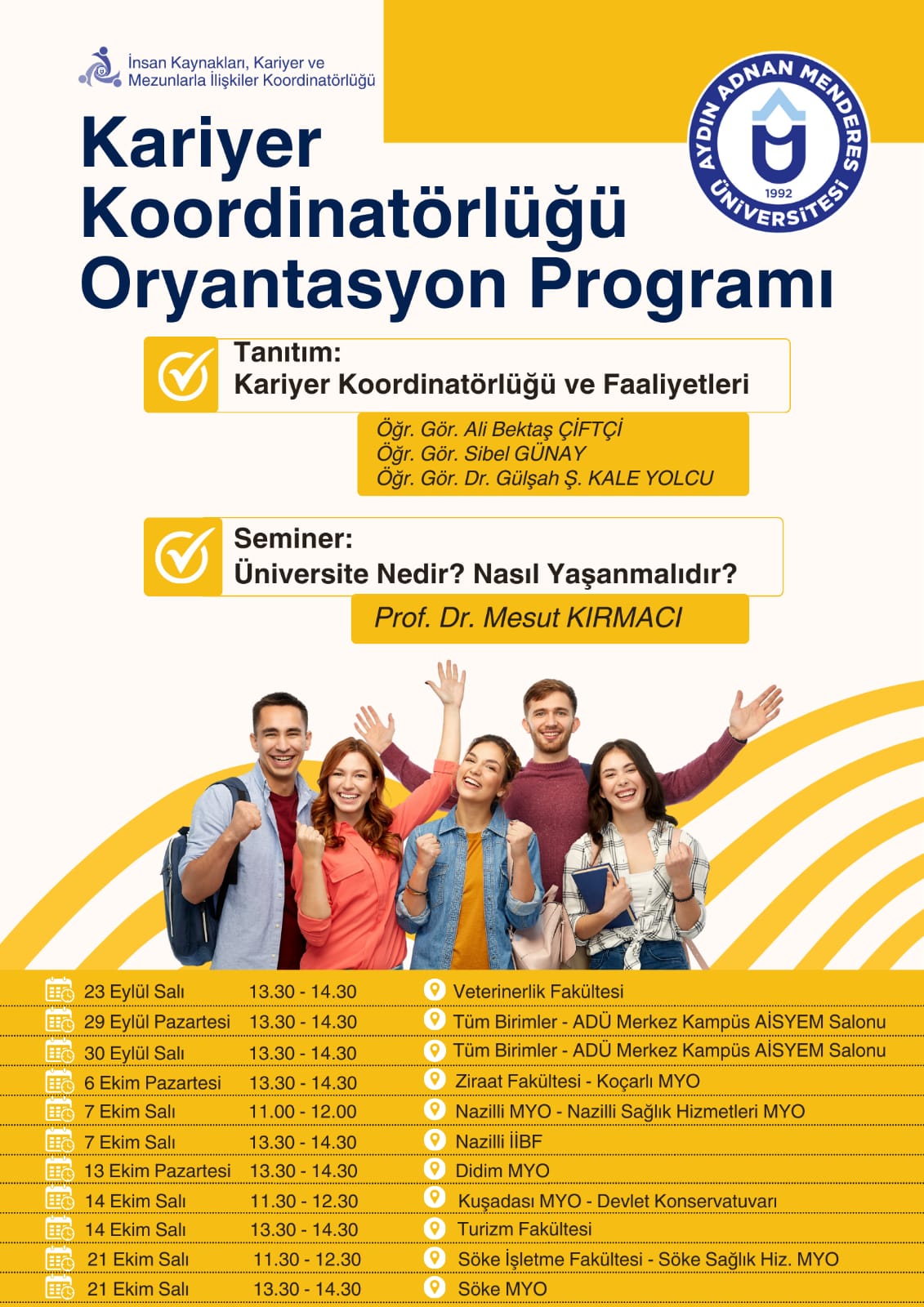 İnsan Kaynakları, Kariyer ve
Mezunlarla İlişkiler Koordinatörlüğü

AYDIN ADNAN MENDERES ÜNİVERSİTESİ
1992

Kariyer
Koordinatörlüğü
Oryantasyon Programı

Tanıtım:
Kariyer Koordinatörlüğü ve Faaliyetleri

Öğr. Gör. Ali Bektaş ÇİFTÇİ
Öğr. Gör. Sibel GÜNAY
Öğr. Gör. Dr. Gülşah Ş. KALE YOLCU

Seminer:
Üniversite Nedir? Nasıl Yaşanmalıdır?

Prof. Dr. Mesut KIRMACI

23 Eylül Salı 13.30 - 14.30 Veterinerlik Fakültesi
29 Eylül Pazartesi 13.30 - 14.30 Tüm Birimler - ADÜ Merkez Kampüs AİSYEM Salonu
30 Eylül Salı 13.30 - 14.30 Tüm Birimler - ADÜ Merkez Kampüs AİSYEM Salonu
6 Ekim Pazartesi 13.30 - 14.30 Ziraat Fakültesi - Koçarlı MYO
7 Ekim Salı 11.00 - 12.00 Nazilli MYO - Nazilli Sağlık Hizmetleri MYO
7 Ekim Salı 13.30 - 14.30 Nazilli İİBF
13 Ekim Pazartesi 13.30 - 14.30 Didim MYO
14 Ekim Salı 11.30 - 12.30 Kuşadası MYO - Devlet Konservatuvarı
14 Ekim Salı 13.30 - 14.30 Turizm Fakültesi
21 Ekim Salı 11.30 - 12.30 Söke İşletme Fakültesi - Söke Sağlık Hiz. MYO
21 Ekim Salı 13.30 - 14.30 Söke MYO